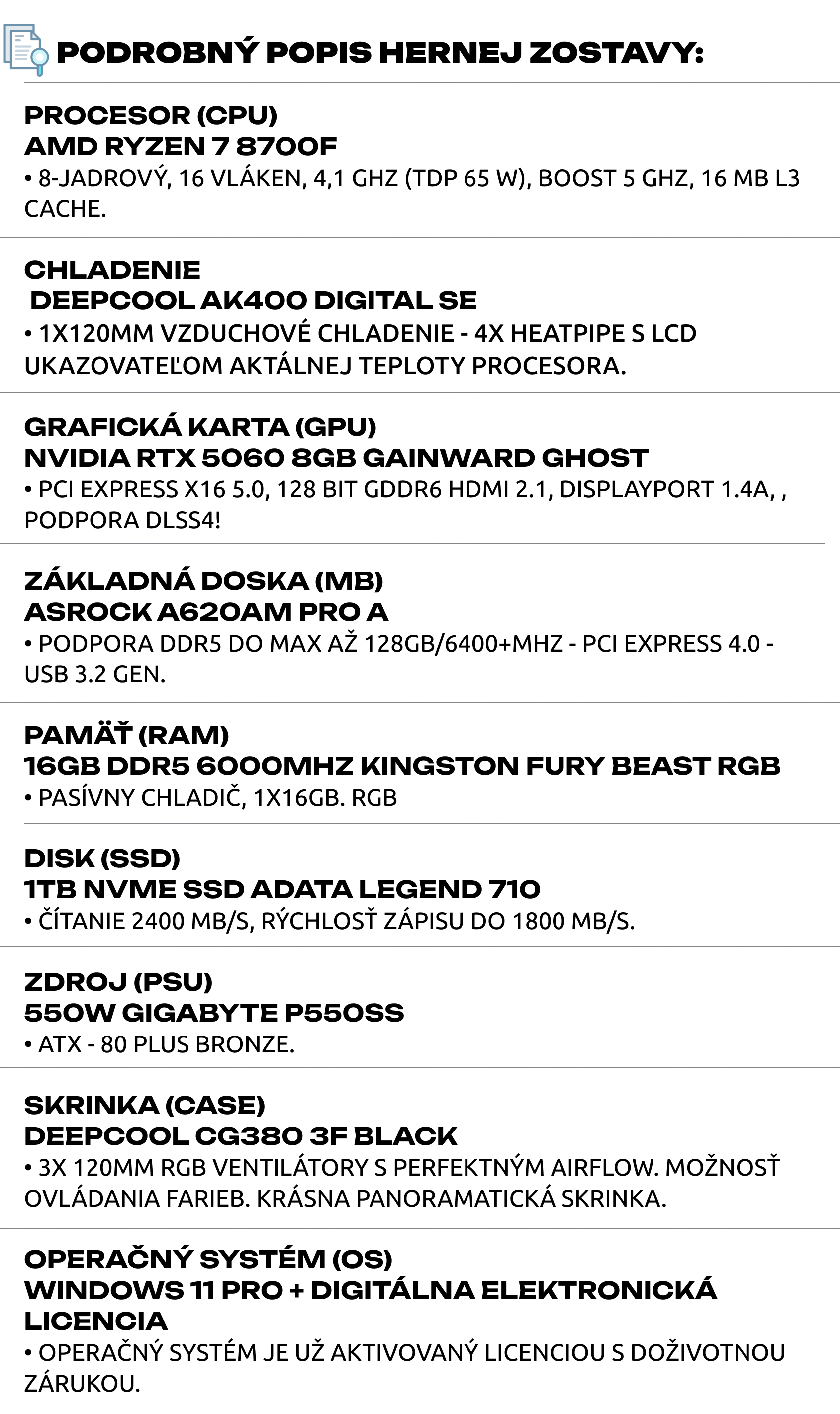 PODROBNÝ POPIS HERNEJ ZOSTAVY:

PROCESOR (CPU)
AMD RYZEN 7 8700F
• 8-JADROVÝ, 16 VLÁKEN, 4,1 GHZ (TDP 65 W), BOOST 5 GHZ, 16 MB L3 CACHE.

CHLADENIE
DEEPCOOL AK400 DIGITAL SE
• 1X120MM VZDUCHOVÉ CHLADENIE - 4X HEATPIPE S LCD UKAZOVATEĽOM AKTÁLNEJ TEPLOTY PROCESORA.

GRAFICKÁ KARTA (GPU)
NVIDIA RTX 5060 8GB GAINWARD GHOST
• PCI EXPRESS X16 5.0, 128 BIT GDDR6 HDMI 2.1, DISPLAYPORT 1.4A, , PODPORA DLSS4!

ZÁKLADNÁ DOSKA (MB)
ASROCK A620AM PRO A
• PODPORA DDR5 DO MAX AŽ 128GB/6400+MHZ - PCI EXPRESS 4.0 - USB 3.2 GEN.

PAMÄŤ (RAM)
16GB DDR5 6000MHZ KINGSTON FURY BEAST RGB
• PASÍVNY CHLADIČ, 1X16GB. RGB

DISK (SSD)
1TB NVME SSD ADATA LEGEND 710
• ČÍTANIE 2400 MB/S, RÝCHLOSŤ ZÁPISU DO 1800 MB/S.

ZDROJ (PSU)
550W GIGABYTE P550SS
• ATX - 80 PLUS BRONZE.

SKRINKA (CASE)
DEEPCOOL CG380 3F BLACK
• 3X 120MM RGB VENTILÁTORY S PERFEKTNÝM AIRFLOW. MOŽNOSŤ OVLÁDANIA FARIEB. KRÁSNA PANORAMATICKÁ SKRINKA.

OPERAČNÝ SYSTÉM (OS)
WINDOWS 11 PRO + DIGITÁLNA ELEKTRONICKÁ LICENCIA
• OPERAČNÝ SYSTÉM JE UŽ AKTIVOVANÝ LICENCIOU S DOŽIVOTNOU ZÁRUKOU.